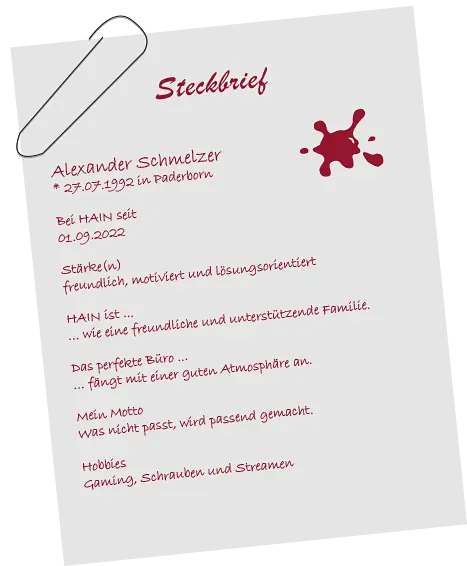 Steckbrief

Alexander Schmelzer
* 27.07.1992 in Paderborn

Bei HAIN seit
01.09.2022

Stärke(n)
freundlich, motiviert und lösungsorientiert

HAIN ist ...
... wie eine freundliche und unterstützende Familie.

Das perfekte Büro ...
... fängt mit einer guten Atmosphäre an.

Mein Motto
Was nicht passt, wird passend gemacht.

Hobbies
Gaming, Schrauben und Streamen